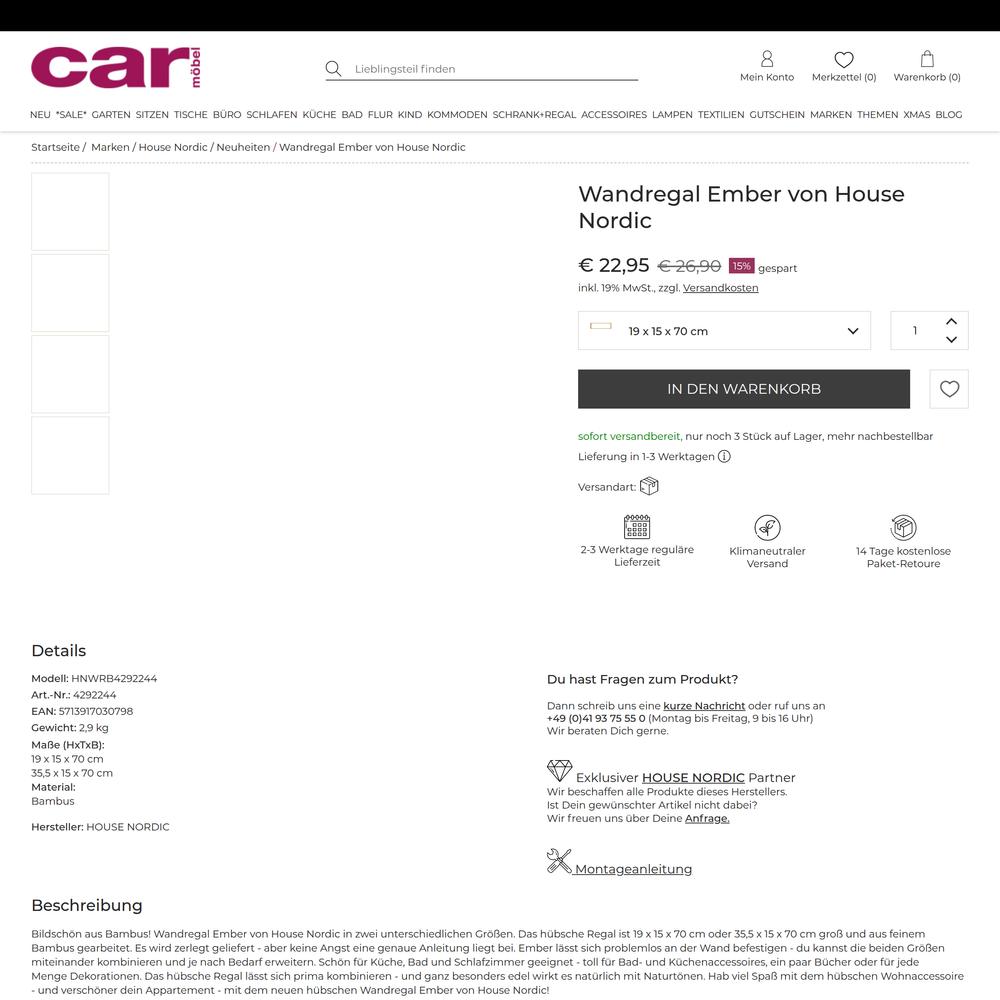 car möbel

Lieblingsteil finden

Mein Konto Merkzettel (0) Warenkorb (0)

NEU *SALE* GARTEN SITZEN TISCHE BÜRO SCHLAFEN KÜCHE BAD FLUR KIND KOMMODEN SCHRANK+REGAL ACCESSOIRES LAMPEN TEXTILIEN GUTSCHEIN MARKEN THEMEN XMAS BLOG

Startseite / Marken / House Nordic / Neuheiten / Wandregal Ember von House Nordic

Wandregal Ember von House Nordic

€ 22,95 € 26,90 15% gespart

inkl. 19% MwSt., zzgl. Versandkosten

19 x 15 x 70 cm

1

IN DEN WARENKORB

sofort versandbereit, nur noch 3 Stück auf Lager, mehr nachbestellbar

Lieferung in 1-3 Werktagen

Versandart:

2-3 Werktage reguläre Lieferzeit

Klimaneutraler Versand

14 Tage kostenlose Paket-Retoure

Details

Modell: HNWRB4292244
Art.-Nr.: 4292244
EAN: 5713917030798
Gewicht: 2,9 kg
Maße (HxTxB):
19 x 15 x 70 cm
35,5 x 15 x 70 cm
Material:
Bambus

Hersteller: HOUSE NORDIC

Du hast Fragen zum Produkt?

Dann schreib uns eine kurze Nachricht oder ruf uns an
+49 (0)41 93 75 55 0 (Montag bis Freitag, 9 bis 16 Uhr)
Wir beraten Dich gerne.

Exklusiver HOUSE NORDIC Partner
Wir beschaffen alle Produkte dieses Herstellers.
Ist Dein gewünschter Artikel nicht dabei?
Wir freuen uns über Deine Anfrage.

Montageanleitung

Beschreibung

Bildschön aus Bambus! Wandregal Ember von House Nordic in zwei unterschiedlichen Größen. Das hübsche Regal ist 19 x 15 x 70 cm oder 35,5 x 15 x 70 cm groß und aus feinem Bambus gearbeitet. Es wird zerlegt geliefert - aber keine Angst eine genaue Anleitung liegt bei. Ember lässt sich problemlos an der Wand befestigen - du kannst die beiden Größen miteinander kombinieren und je nach Bedarf erweitern. Schön für Küche, Bad und Schlafzimmer geeignet - toll für Bad- und Küchenaccessoires, ein paar Bücher oder für jede Menge Dekorationen. Das hübsche Regal lässt sich prima kombinieren - und ganz besonders edel wirkt es natürlich mit Naturtönen. Hab viel Spaß mit dem hübschen Wohnaccessoire - und verschöner dein Appartement - mit dem neuen hübschen Wandregal Ember von House Nordic!